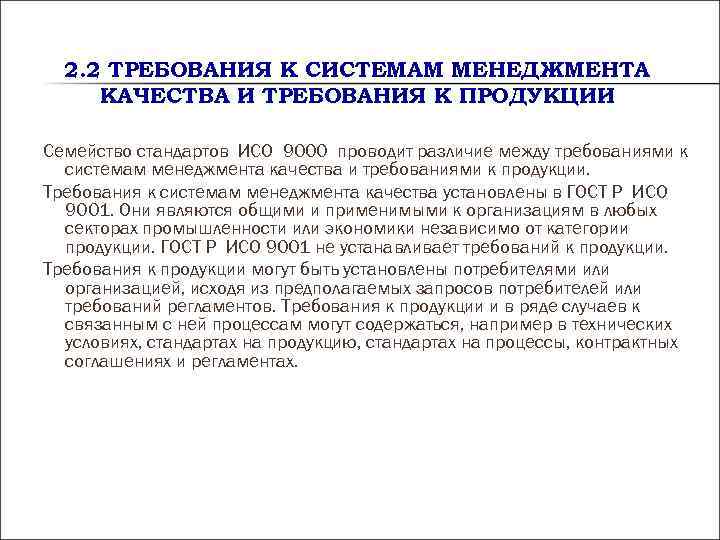 2.2 ТРЕБОВАНИЯ К СИСТЕМАМ МЕНЕДЖМЕНТА КАЧЕСТВА И ТРЕБОВАНИЯ К ПРОДУКЦИИ

Семейство стандартов ИСО 9000 проводит различие между требованиями к системам менеджмента качества и требованиями к продукции.

Требования к системам менеджмента качества установлены в ГОСТ Р ИСО 9001. Они являются общими и применимыми к организациям в любых секторах промышленности или экономики независимо от категории продукции. ГОСТ Р ИСО 9001 не устанавливает требований к продукции.

Требования к продукции могут быть установлены потребителями или организацией, исходя из предполагаемых запросов потребителей или требований регламентов. Требования к продукции и в ряде случаев к связанным с ней процессам могут содержаться, например в технических условиях, стандартах на продукцию, стандартах на процессы, контрактных соглашениях и регламентах.